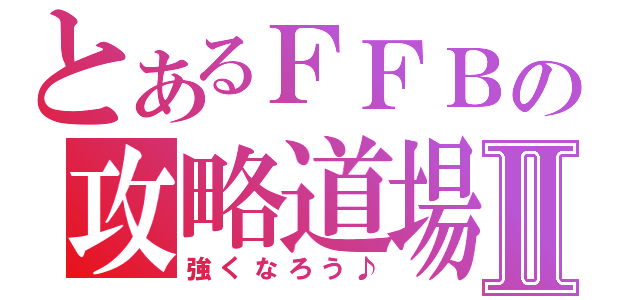 とあるＦＦＢの
攻略道場Ⅱ
強くなろう♪